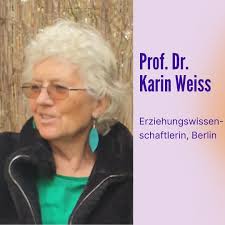 Prof. Dr.
Karin Weiss

Erziehungswissenschaftlerin, Berlin